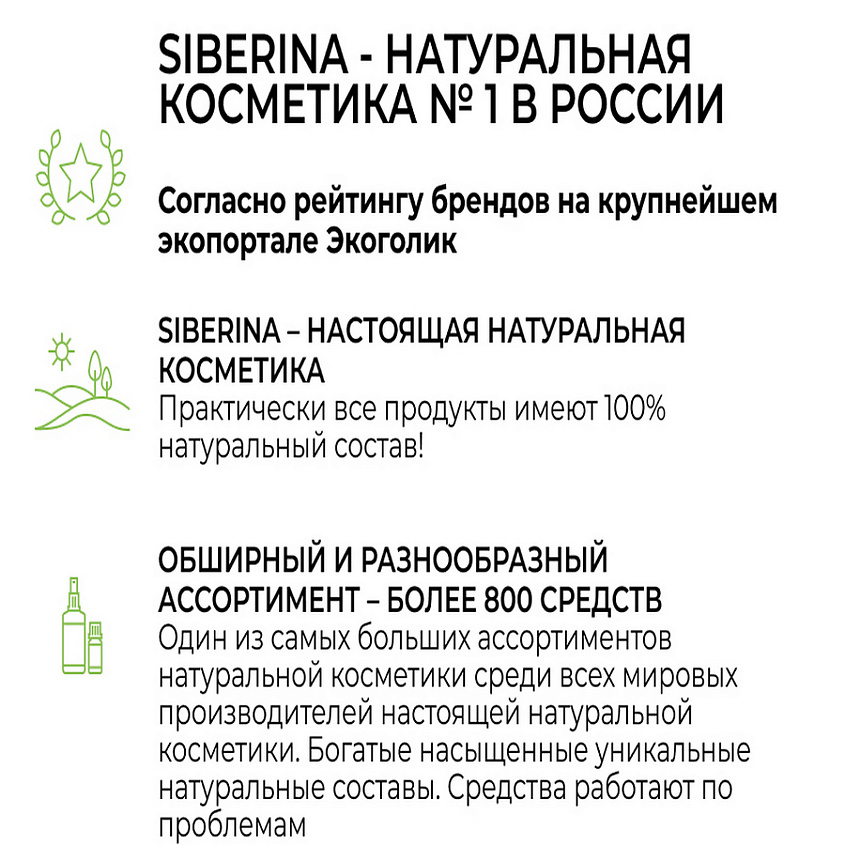 SIBERINA - НАТУРАЛЬНАЯ КОСМЕТИКА № 1 В РОССИИ

Согласно рейтингу брендов на крупнейшем экопортале Экоголик

SIBERINA – НАСТОЯЩАЯ НАТУРАЛЬНАЯ КОСМЕТИКА
Практически все продукты имеют 100% натуральный состав!

ОБШИРНЫЙ И РАЗНООБРАЗНЫЙ АССОРТИМЕНТ – БОЛЕЕ 800 СРЕДСТВ
Один из самых больших ассортиментов натуральной косметики среди всех мировых производителей настоящей натуральной косметики. Богатые насыщенные уникальные натуральные составы. Средства работают по проблемам